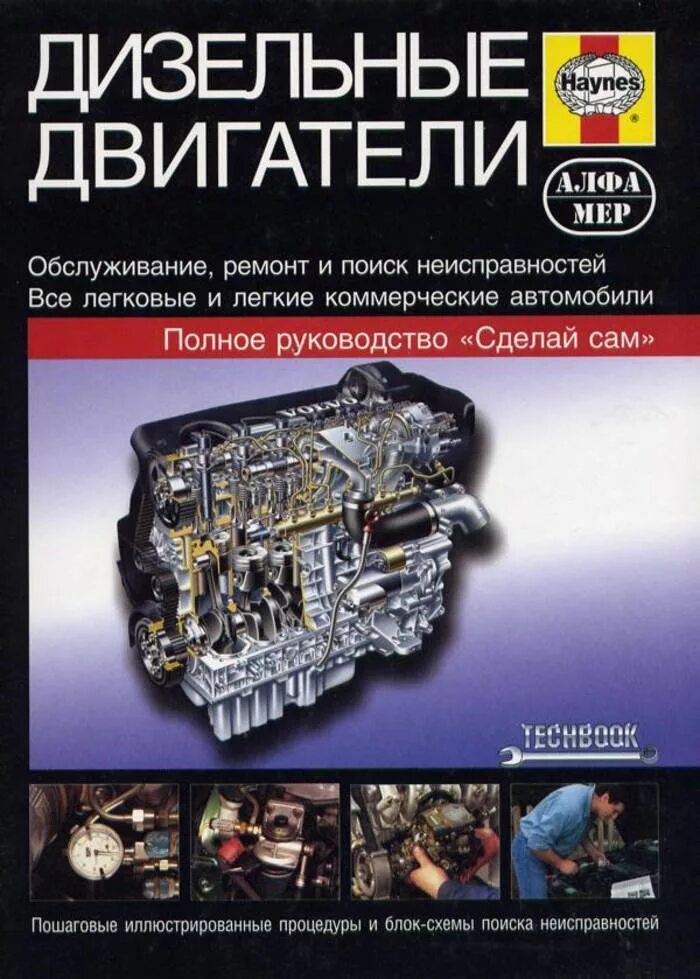 ДИЗЕЛЬНЫЕ ДВИГАТЕЛИ

Haynes

АЛФА МЕР

Обслуживание, ремонт и поиск неисправностей
Все легковые и легкие коммерческие автомобили

Полное руководство «Сделай сам»

VOLVO

TECHBOOK

Пошаговые иллюстрированные процедуры и блок-схемы поиска неисправностей